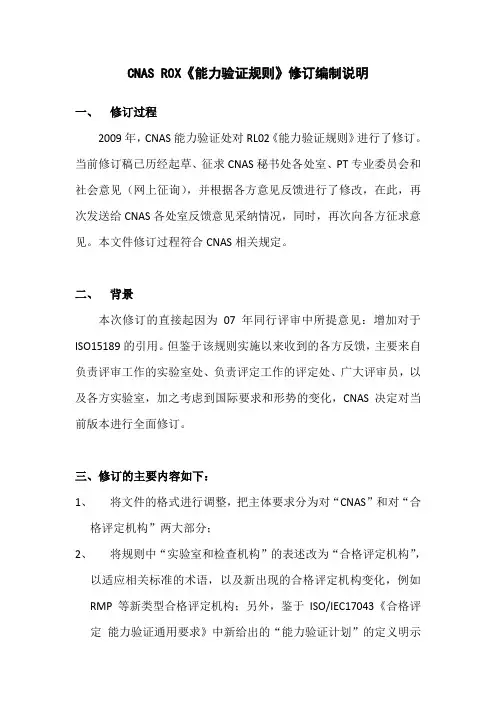 CNAS R0X《能力验证规则》修订编制说明

一、 修订过程

2009 年，CNAS 能力验证处对 RL02《能力验证规则》进行了修订。当前修订稿已历经起草、征求 CNAS 秘书处各处室、PT 专业委员会和社会意见（网上征询），并根据各方意见反馈进行了修改，在此，再次发送给 CNAS 各处室反馈意见采纳情况，同时，再次向各方征求意见。本文件修订过程符合 CNAS 相关规定。

二、 背景

本次修订的直接起因为 07 年同行评审中所提意见：增加对于 ISO15189 的引用。但鉴于该规则实施以来收到的各方反馈，主要来自负责评审工作的实验室处、负责评定工作的评定处、广大评审员，以及各方实验室，加之考虑到国际要求和形势的变化，CNAS 决定对当前版本进行全面修订。

三、修订的主要内容如下：

1、 将文件的格式进行调整，把主体要求分为对“CNAS”和对“合格评定机构”两大部分；

2、 将规则中“实验室和检查机构”的表述改为“合格评定机构”，以适应相关标准的术语，以及新出现的合格评定机构变化，例如 RMP 等新类型合格评定机构；另外，鉴于 ISO/IEC17043《合格评定 能力验证通用要求》中新给出的“能力验证计划”的定义明示